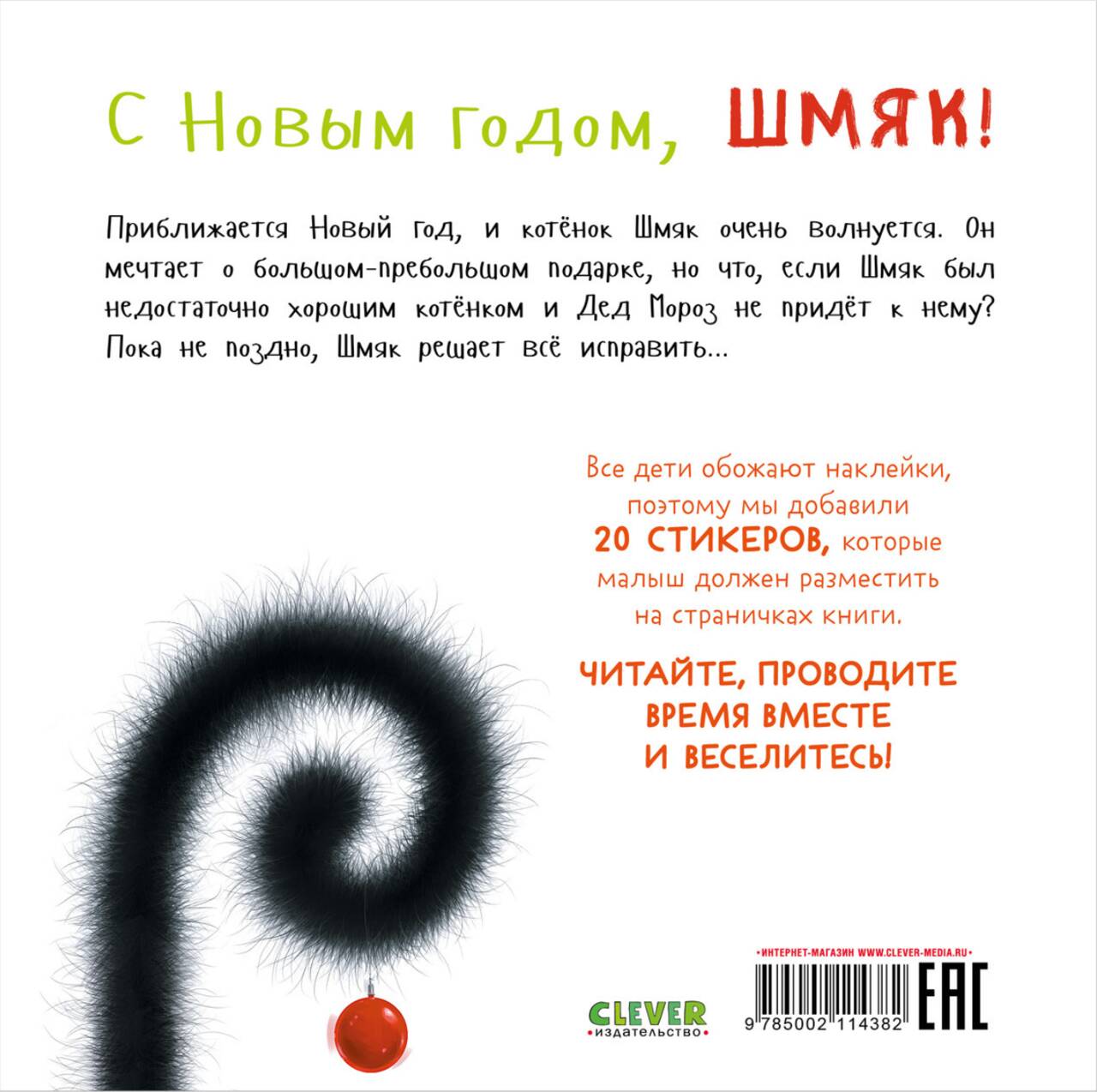 С Новым годом, ШМЯК!

Приближается Новый год, и котёнок Шмяк очень волнуется. Он мечтает о большом-пребольшом подарке, но что, если Шмяк был недостаточно хорошим котёнком и Дед Мороз не придёт к нему? Пока не поздно, Шмяк решает всё исправить...

Все дети обожают наклейки, поэтому мы добавили 20 СТИКЕРОВ, которые малыш должен разместить на страничках книги.

ЧИТАЙТЕ, ПРОВОДИТЕ ВРЕМЯ ВМЕСТЕ И ВЕСЕЛИТЕСЬ!

CLEVER
•издательство•

•ИНТЕРНЕТ-МАГАЗИН WWW.CLEVER-MEDIA.RU•
9 785002 114382
EAC